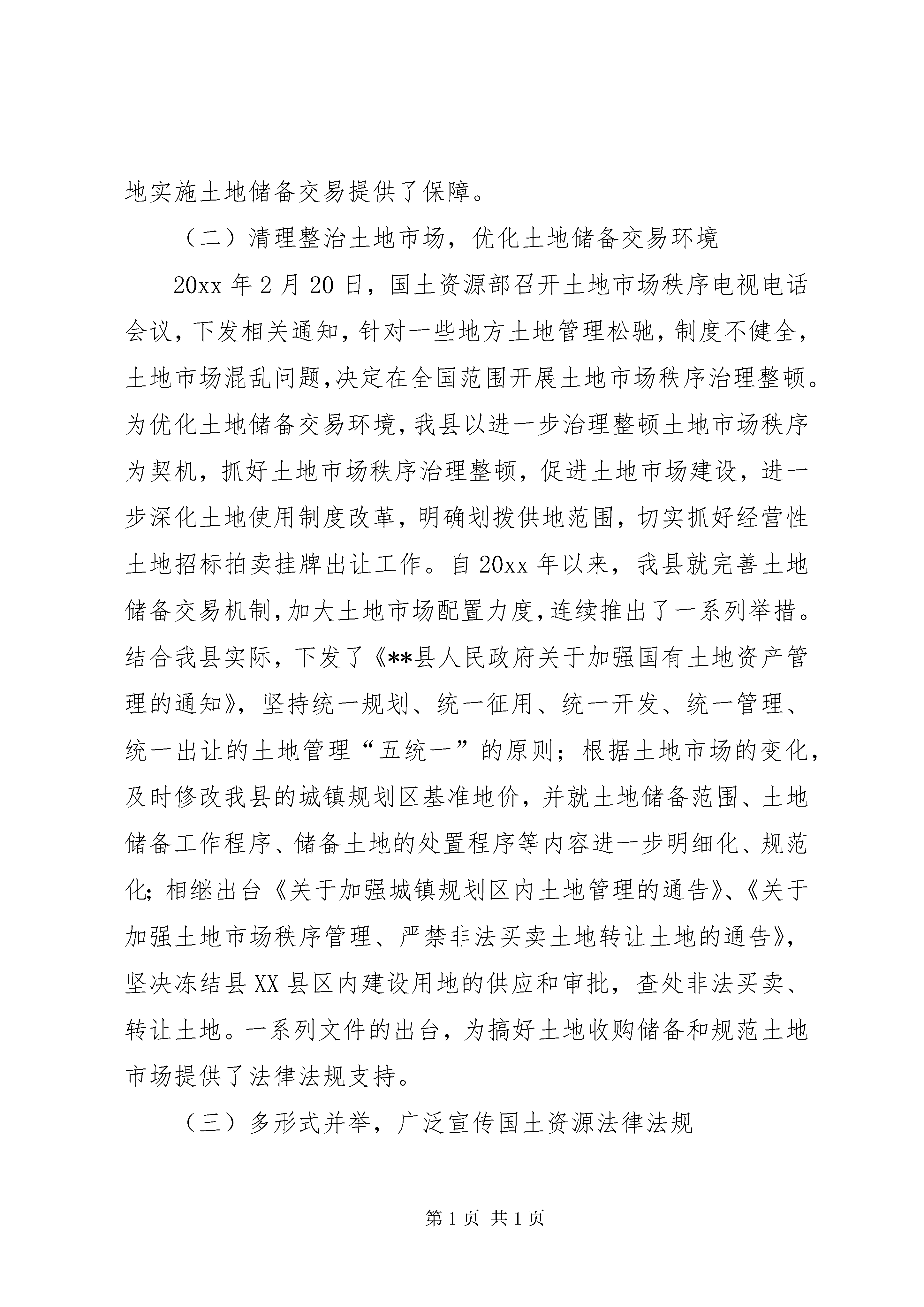 地实施土地储备交易提供了保障。

（二）清理整治土地市场，优化土地储备交易环境

20xx年2月20日，国土资源部召开土地市场秩序电视电话会议，下发相关通知，针对一些地方土地管理松驰，制度不健全，土地市场混乱问题,决定在全国范围开展土地市场秩序治理整顿。为优化土地储备交易环境，我县以进一步治理整顿土地市场秩序为契机，抓好土地市场秩序治理整顿，促进土地市场建设，进一步深化土地使用制度改革，明确划拨供地范围，切实抓好经营性土地招标拍卖挂牌出让工作。自20xx年以来，我县就完善土地储备交易机制，加大土地市场配置力度，连续推出了一系列举措。结合我县实际，下发了《**县人民政府关于加强国有土地资产管理的通知》，坚持统一规划、统一征用、统一开发、统一管理、统一出让的土地管理“五统一”的原则；根据土地市场的变化，及时修改我县的城镇规划区基准地价，并就土地储备范围、土地储备工作程序、储备土地的处置程序等内容进一步明细化、规范化；相继出台《关于加强城镇规划区内土地管理的通告》、《关于加强土地市场秩序管理、严禁非法买卖土地转让土地的通告》，坚决冻结县XX县区内建设用地的供应和审批，查处非法买卖、转让土地。一系列文件的出台，为搞好土地收购储备和规范土地市场提供了法律法规支持。

（三）多形式并举，广泛宣传国土资源法律法规

第1页 共1页